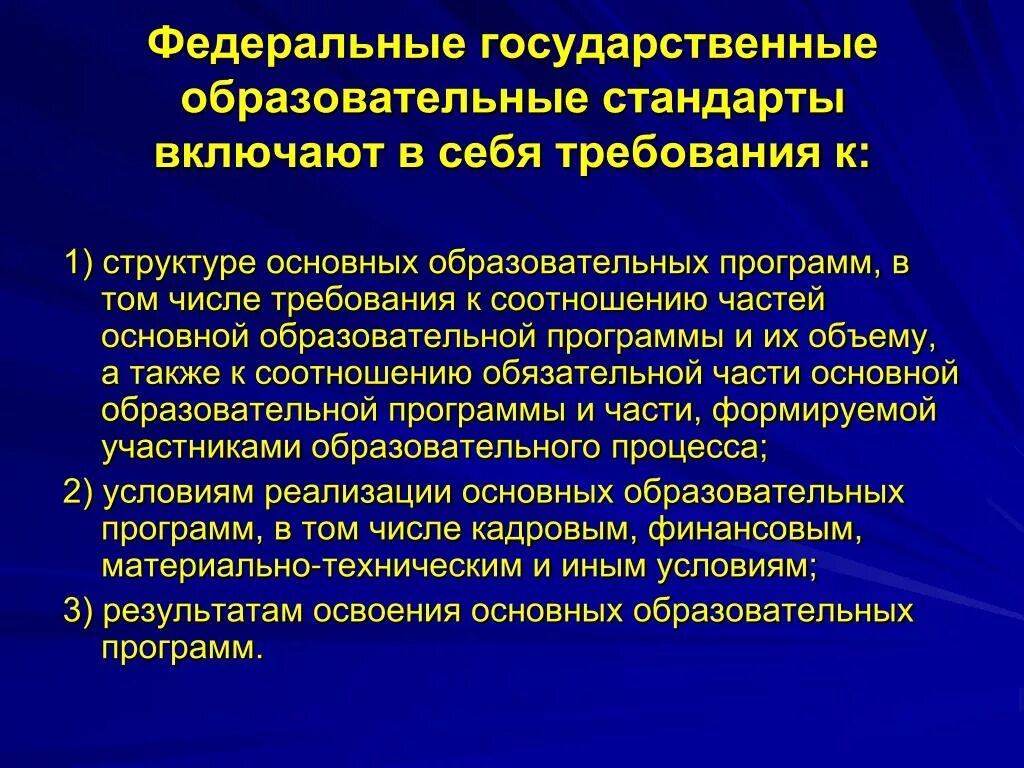 Федеральные государственные образовательные стандарты включают в себя требования к:

1) структуре основных образовательных программ, в том числе требования к соотношению частей основной образовательной программы и их объему, а также к соотношению обязательной части основной образовательной программы и части, формируемой участниками образовательного процесса;

2) условиям реализации основных образовательных программ, в том числе кадровым, финансовым, материально-техническим и иным условиям;

3) результатам освоения основных образовательных программ.